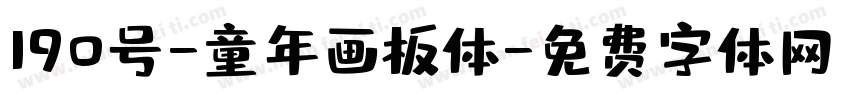 190号-童年画板体-免费字体网